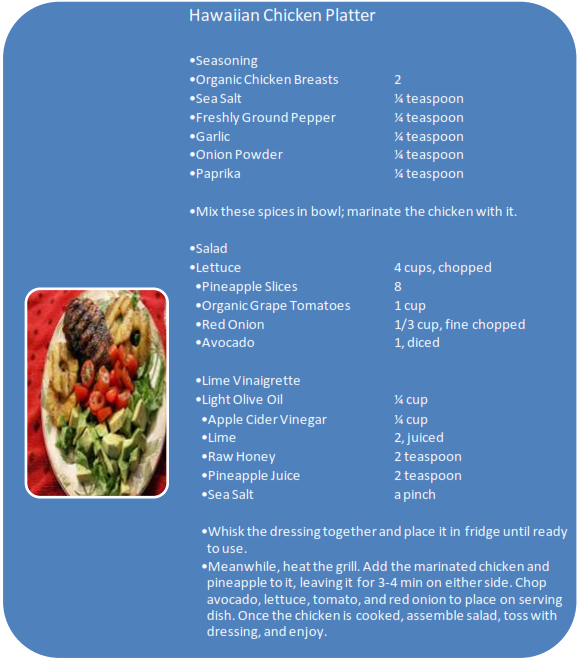 Hawaiian Chicken Platter

•Seasoning
•Organic Chicken Breasts 2
•Sea Salt ¼ teaspoon
•Freshly Ground Pepper ¼ teaspoon
•Garlic ¼ teaspoon
•Onion Powder ¼ teaspoon
•Paprika ¼ teaspoon

•Mix these spices in bowl; marinate the chicken with it.

•Salad
•Lettuce 4 cups, chopped
•Pineapple Slices 8
•Organic Grape Tomatoes 1 cup
•Red Onion 1/3 cup, fine chopped
•Avocado 1, diced

•Lime Vinaigrette
•Light Olive Oil ¼ cup
•Apple Cider Vinegar ¼ cup
•Lime 2, juiced
•Raw Honey 2 teaspoon
•Pineapple Juice 2 teaspoon
•Sea Salt a pinch

•Whisk the dressing together and place it in fridge until ready to use.
•Meanwhile, heat the grill. Add the marinated chicken and pineapple to it, leaving it for 3-4 min on either side. Chop avocado, lettuce, tomato, and red onion to place on serving dish. Once the chicken is cooked, assemble salad, toss with dressing, and enjoy.